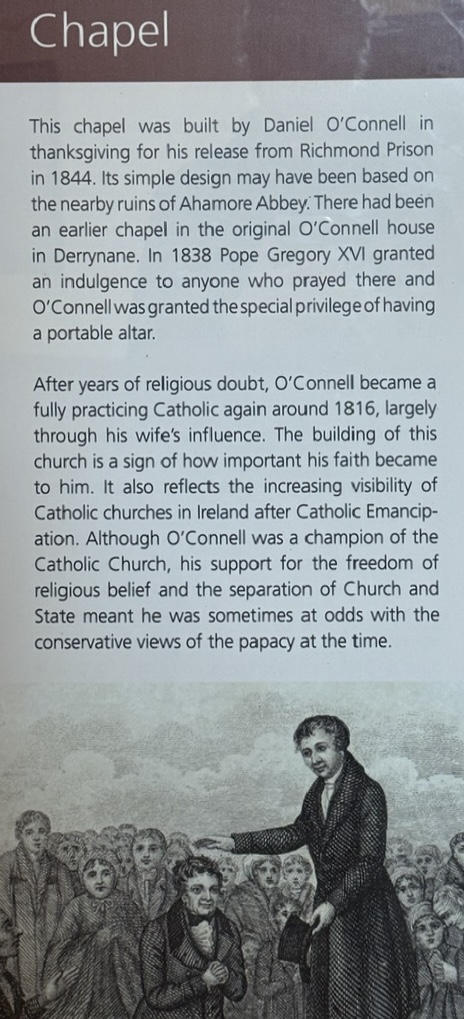 Chapel

This chapel was built by Daniel O'Connell in thanksgiving for his release from Richmond Prison in 1844. Its simple design may have been based on the nearby ruins of Ahamore Abbey. There had been an earlier chapel in the original O'Connell house in Derrynane. In 1838 Pope Gregory XVI granted an indulgence to anyone who prayed there and O'Connell was granted the special privilege of having a portable altar.

After years of religious doubt, O'Connell became a fully practicing Catholic again around 1816, largely through his wife's influence. The building of this church is a sign of how important his faith became to him. It also reflects the increasing visibility of Catholic churches in Ireland after Catholic Emancipation. Although O'Connell was a champion of the Catholic Church, his support for the freedom of religious belief and the separation of Church and State meant he was sometimes at odds with the conservative views of the papacy at the time.